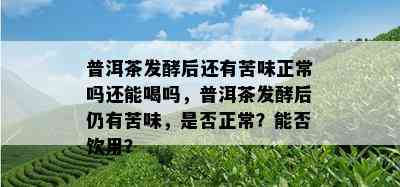 普洱茶发酵后还有苦味正常吗还能喝吗，普洱茶发酵后仍有苦味，是否正常？能否饮用？